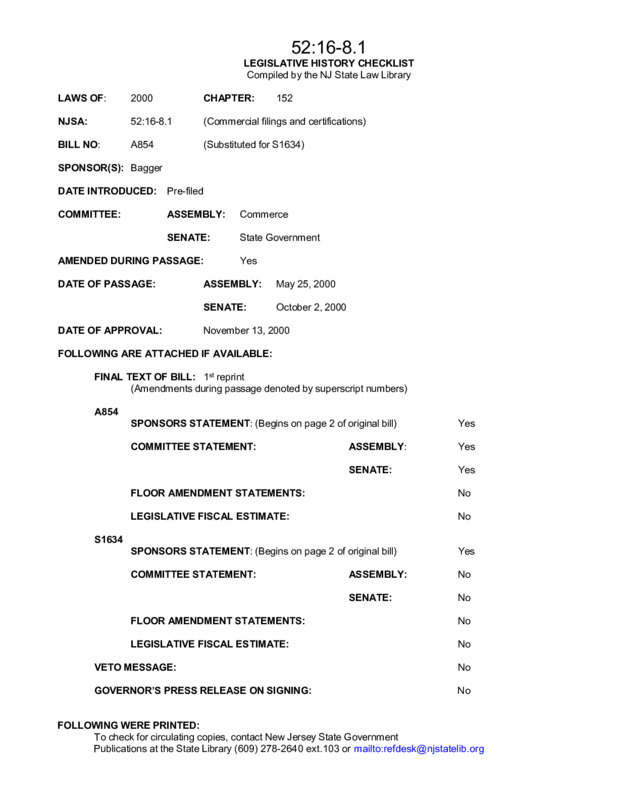 52:16-8.1
LEGISLATIVE HISTORY CHECKLIST
Compiled by the NJ State Law Library

LAWS OF: 2000 CHAPTER: 152

NJSA: 52:16-8.1 (Commercial filings and certifications)

BILL NO: A854 (Substituted for S1634)

SPONSOR(S): Bagger

DATE INTRODUCED: Pre-filed

COMMITTEE: ASSEMBLY: Commerce

SENATE: State Government

AMENDED DURING PASSAGE: Yes

DATE OF PASSAGE: ASSEMBLY: May 25, 2000

SENATE: October 2, 2000

DATE OF APPROVAL: November 13, 2000

FOLLOWING ARE ATTACHED IF AVAILABLE:

FINAL TEXT OF BILL: 1st reprint
(Amendments during passage denoted by superscript numbers)

A854

SPONSORS STATEMENT: (Begins on page 2 of original bill) Yes

COMMITTEE STATEMENT: ASSEMBLY: Yes

SENATE: Yes

FLOOR AMENDMENT STATEMENTS: No

LEGISLATIVE FISCAL ESTIMATE: No

S1634

SPONSORS STATEMENT: (Begins on page 2 of original bill) Yes

COMMITTEE STATEMENT: ASSEMBLY: No

SENATE: No

FLOOR AMENDMENT STATEMENTS: No

LEGISLATIVE FISCAL ESTIMATE: No

VETO MESSAGE: No

GOVERNOR'S PRESS RELEASE ON SIGNING: No

FOLLOWING WERE PRINTED:
To check for circulating copies, contact New Jersey State Government Publications at the State Library (609) 278-2640 ext.103 or mailto:refdesk@njstatelib.org